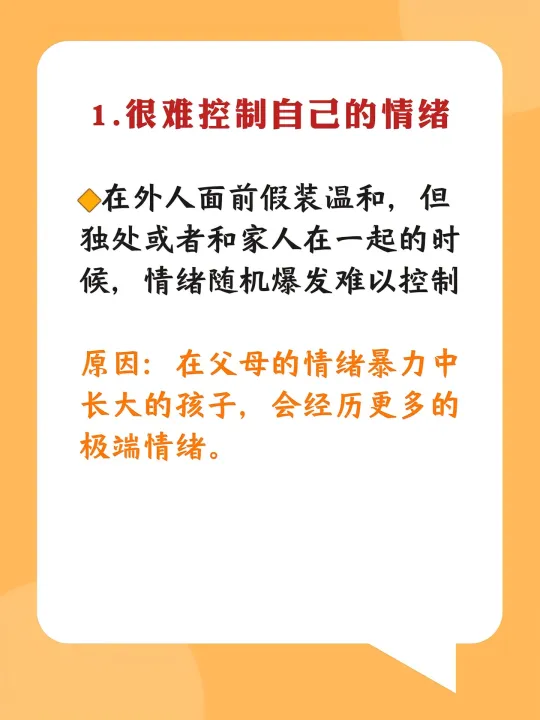 1.很难控制自己的情绪

◆在外人面前假装温和，但独处或者和家人在一起的时候，情绪随机爆发难以控制

原因：在父母的情绪暴力中长大的孩子，会经历更多的极端情绪。